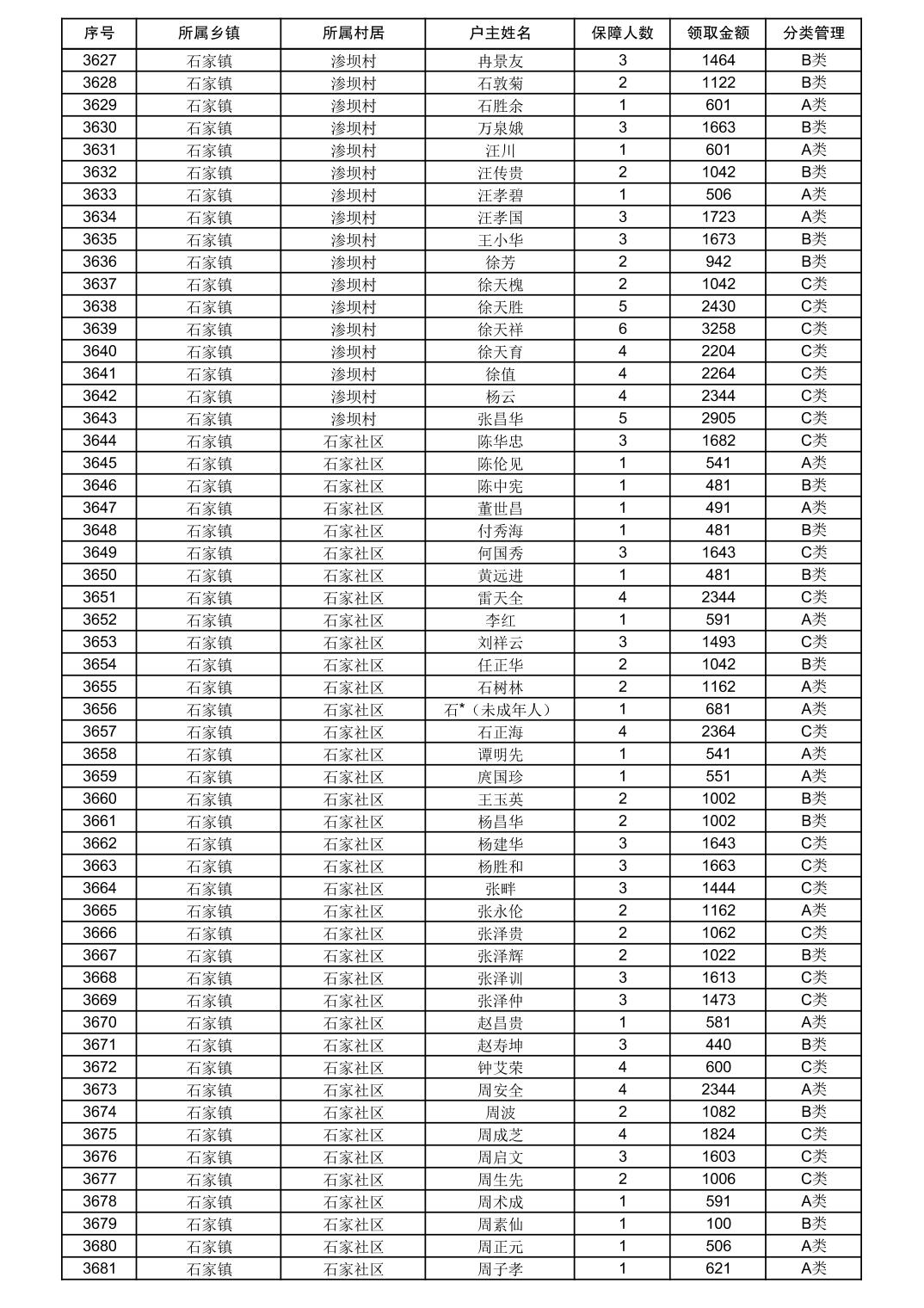 | 序号 | 所属乡镇 | 所属村居 | 户主姓名 | 保障人数 | 领取金额 | 分类管理 |
|---|---|---|---|---|---|---|
| 3627 | 石家镇 | 渗坝村 | 冉景友 | 3 | 1464 | B类 |
| 3628 | 石家镇 | 渗坝村 | 石敦菊 | 2 | 1122 | B类 |
| 3629 | 石家镇 | 渗坝村 | 石胜余 | 1 | 601 | A类 |
| 3630 | 石家镇 | 渗坝村 | 万泉娥 | 3 | 1663 | B类 |
| 3631 | 石家镇 | 渗坝村 | 汪川 | 1 | 601 | A类 |
| 3632 | 石家镇 | 渗坝村 | 汪传贵 | 2 | 1042 | B类 |
| 3633 | 石家镇 | 渗坝村 | 汪孝碧 | 1 | 506 | A类 |
| 3634 | 石家镇 | 渗坝村 | 汪孝国 | 3 | 1723 | A类 |
| 3635 | 石家镇 | 渗坝村 | 王小华 | 3 | 1673 | B类 |
| 3636 | 石家镇 | 渗坝村 | 徐芳 | 2 | 942 | B类 |
| 3637 | 石家镇 | 渗坝村 | 徐天槐 | 2 | 1042 | C类 |
| 3638 | 石家镇 | 渗坝村 | 徐天胜 | 5 | 2430 | C类 |
| 3639 | 石家镇 | 渗坝村 | 徐天祥 | 6 | 3258 | C类 |
| 3640 | 石家镇 | 渗坝村 | 徐天育 | 4 | 2204 | C类 |
| 3641 | 石家镇 | 渗坝村 | 徐值 | 4 | 2264 | C类 |
| 3642 | 石家镇 | 渗坝村 | 杨云 | 4 | 2344 | C类 |
| 3643 | 石家镇 | 渗坝村 | 张昌华 | 5 | 2905 | C类 |
| 3644 | 石家镇 | 石家社区 | 陈华忠 | 3 | 1682 | C类 |
| 3645 | 石家镇 | 石家社区 | 陈伦见 | 1 | 541 | A类 |
| 3646 | 石家镇 | 石家社区 | 陈中宪 | 1 | 481 | B类 |
| 3647 | 石家镇 | 石家社区 | 董世昌 | 1 | 491 | A类 |
| 3648 | 石家镇 | 石家社区 | 付秀海 | 1 | 481 | B类 |
| 3649 | 石家镇 | 石家社区 | 何国秀 | 3 | 1643 | C类 |
| 3650 | 石家镇 | 石家社区 | 黄远进 | 1 | 481 | B类 |
| 3651 | 石家镇 | 石家社区 | 雷天全 | 4 | 2344 | C类 |
| 3652 | 石家镇 | 石家社区 | 李红 | 1 | 591 | A类 |
| 3653 | 石家镇 | 石家社区 | 刘祥云 | 3 | 1493 | C类 |
| 3654 | 石家镇 | 石家社区 | 任正华 | 2 | 1042 | B类 |
| 3655 | 石家镇 | 石家社区 | 石树林 | 2 | 1162 | A类 |
| 3656 | 石家镇 | 石家社区 | 石*（未成年人） | 1 | 681 | A类 |
| 3657 | 石家镇 | 石家社区 | 石正海 | 4 | 2364 | C类 |
| 3658 | 石家镇 | 石家社区 | 谭明先 | 1 | 541 | A类 |
| 3659 | 石家镇 | 石家社区 | 庹国珍 | 1 | 551 | A类 |
| 3660 | 石家镇 | 石家社区 | 王玉英 | 2 | 1002 | B类 |
| 3661 | 石家镇 | 石家社区 | 杨昌华 | 2 | 1002 | B类 |
| 3662 | 石家镇 | 石家社区 | 杨建华 | 3 | 1643 | C类 |
| 3663 | 石家镇 | 石家社区 | 杨胜和 | 3 | 1663 | C类 |
| 3664 | 石家镇 | 石家社区 | 张畔 | 3 | 1444 | C类 |
| 3665 | 石家镇 | 石家社区 | 张永伦 | 2 | 1162 | A类 |
| 3666 | 石家镇 | 石家社区 | 张泽贵 | 2 | 1062 | C类 |
| 3667 | 石家镇 | 石家社区 | 张泽辉 | 2 | 1022 | B类 |
| 3668 | 石家镇 | 石家社区 | 张泽训 | 3 | 1613 | C类 |
| 3669 | 石家镇 | 石家社区 | 张泽仲 | 3 | 1473 | C类 |
| 3670 | 石家镇 | 石家社区 | 赵昌贵 | 1 | 581 | A类 |
| 3671 | 石家镇 | 石家社区 | 赵寿坤 | 3 | 440 | B类 |
| 3672 | 石家镇 | 石家社区 | 钟艾荣 | 4 | 600 | C类 |
| 3673 | 石家镇 | 石家社区 | 周安全 | 4 | 2344 | A类 |
| 3674 | 石家镇 | 石家社区 | 周波 | 2 | 1082 | B类 |
| 3675 | 石家镇 | 石家社区 | 周成芝 | 4 | 1824 | C类 |
| 3676 | 石家镇 | 石家社区 | 周启文 | 3 | 1603 | C类 |
| 3677 | 石家镇 | 石家社区 | 周生先 | 2 | 1006 | C类 |
| 3678 | 石家镇 | 石家社区 | 周术成 | 1 | 591 | A类 |
| 3679 | 石家镇 | 石家社区 | 周素仙 | 1 | 100 | B类 |
| 3680 | 石家镇 | 石家社区 | 周正元 | 1 | 506 | A类 |
| 3681 | 石家镇 | 石家社区 | 周子孝 | 1 | 621 | A类 |